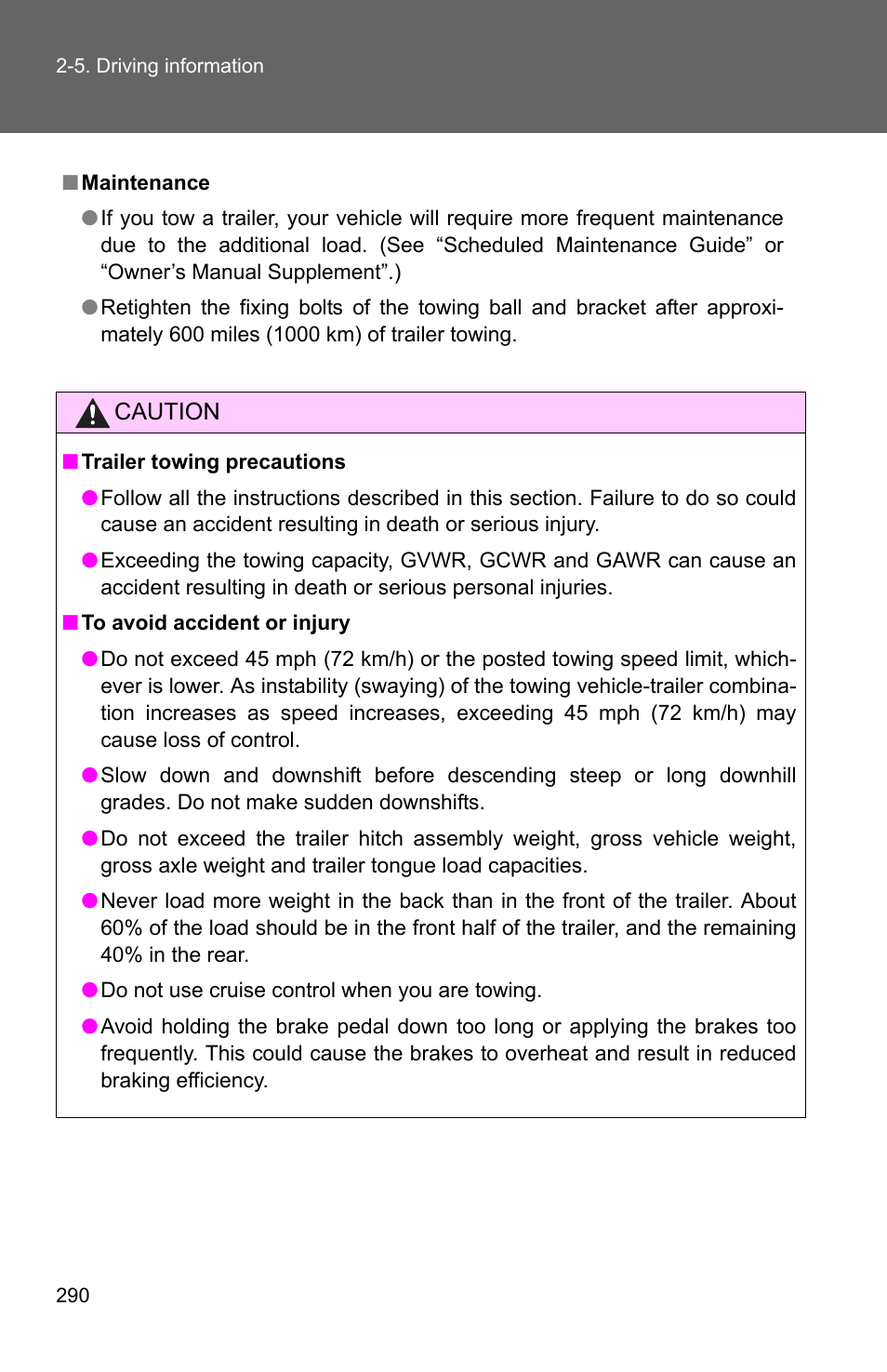 2-5. Driving information

■ Maintenance

● If you tow a trailer, your vehicle will require more frequent maintenance due to the additional load. (See “Scheduled Maintenance Guide” or “Owner’s Manual Supplement”.)

● Retighten the fixing bolts of the towing ball and bracket after approximately 600 miles (1000 km) of trailer towing.

CAUTION

■ Trailer towing precautions

● Follow all the instructions described in this section. Failure to do so could cause an accident resulting in death or serious injury.

● Exceeding the towing capacity, GVWR, GCWR and GAWR can cause an accident resulting in death or serious personal injuries.

■ To avoid accident or injury

● Do not exceed 45 mph (72 km/h) or the posted towing speed limit, whichever is lower. As instability (swaying) of the towing vehicle-trailer combination increases as speed increases, exceeding 45 mph (72 km/h) may cause loss of control.

● Slow down and downshift before descending steep or long downhill grades. Do not make sudden downshifts.

● Do not exceed the trailer hitch assembly weight, gross vehicle weight, gross axle weight and trailer tongue load capacities.

● Never load more weight in the back than in the front of the trailer. About 60% of the load should be in the front half of the trailer, and the remaining 40% in the rear.

● Do not use cruise control when you are towing.

● Avoid holding the brake pedal down too long or applying the brakes too frequently. This could cause the brakes to overheat and result in reduced braking efficiency.

290